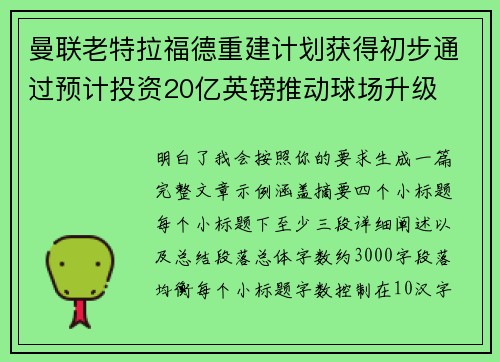 曼联老特拉福德重建计划获得初步通过预计投资20亿英镑推动球场升级

明白了我会按照你的要求生成一篇完整文章示例涵盖摘要四个小标题每个小标题下至少三段详细阐述以及总结段落总体字数约3000字段落均衡每个小标题字数控制在10汉字